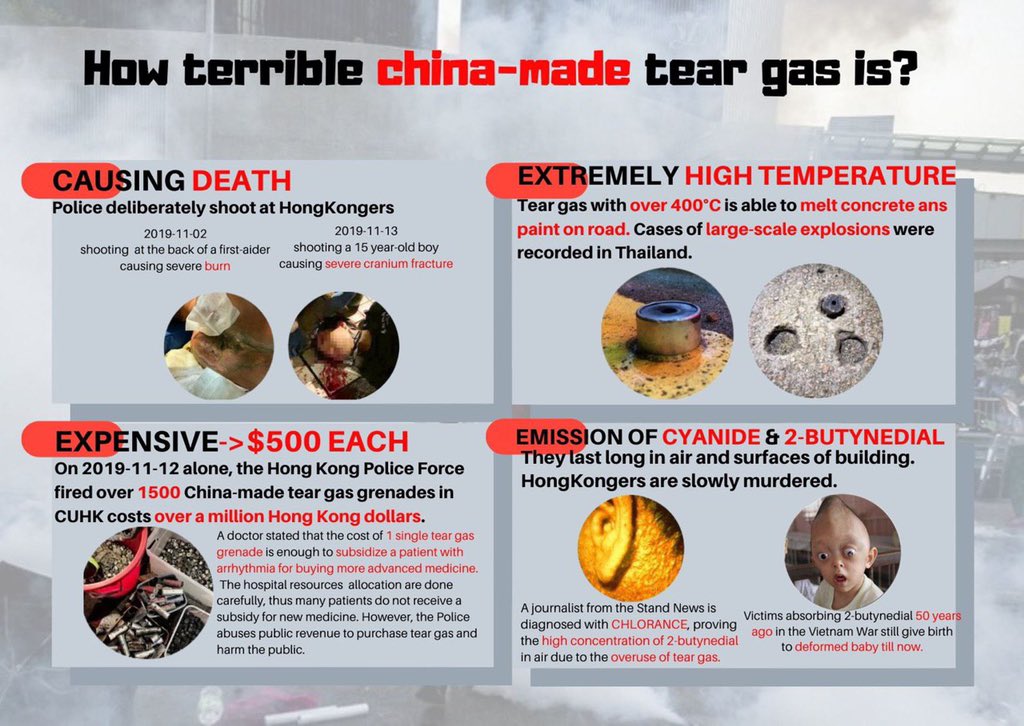 How terrible china-made tear gas is?

CAUSING DEATH

Police deliberately shoot at HongKongers

2019-11-02
shooting at the back of a first-aider causing severe burn

2019-11-13
shooting a 15 year-old boy causing severe cranium fracture

EXTREMELY HIGH TEMPERATURE

Tear gas with over 400°C is able to melt concrete ans paint on road. Cases of large-scale explosions were recorded in Thailand.

EXPENSIVE->$500 EACH

On 2019-11-12 alone, the Hong Kong Police Force fired over 1500 China-made tear gas grenades in CUHK costs over a million Hong Kong dollars.

A doctor stated that the cost of 1 single tear gas grenade is enough to subsidize a patient with arrhythmia for buying more advanced medicine. The hospital resources allocation are done carefully, thus many patients do not receive a subsidy for new medicine. However, the Police abuses public revenue to purchase tear gas and harm the public.

EMISSION OF CYANIDE & 2-BUTYNEDIAL

They last long in air and surfaces of building. HongKongers are slowly murdered.

A journalist from the Stand News is diagnosed with CHLORANCE, proving the high concentration of 2-butynedial in air due to the overuse of tear gas.

Victims absorbing 2-butynedial 50 years ago in the Vietnam War still give birth to deformed baby till now.